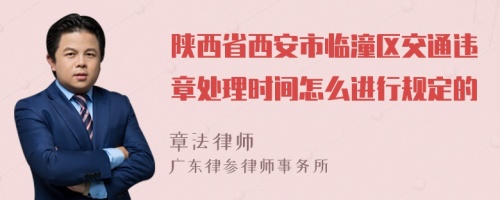 陕西省西安市临潼区交通违章处理时间怎么进行规定的

章法律师
广东律参律师事务所